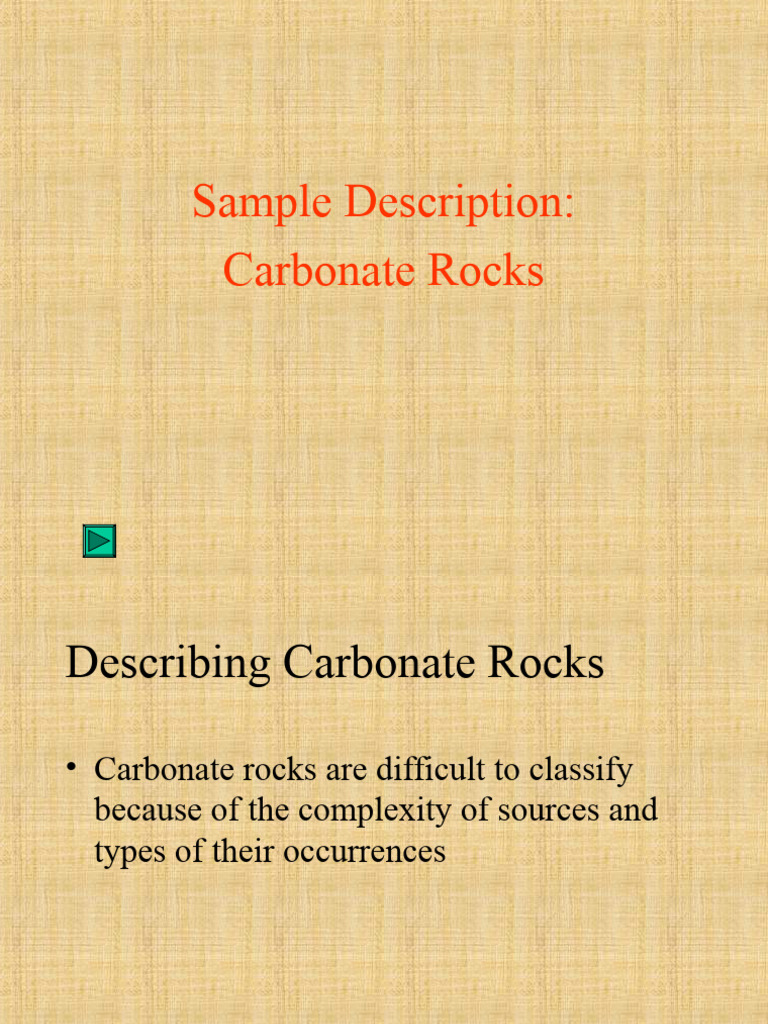 Sample Description:
Carbonate Rocks

Describing Carbonate Rocks

• Carbonate rocks are difficult to classify because of the complexity of sources and types of their occurrences